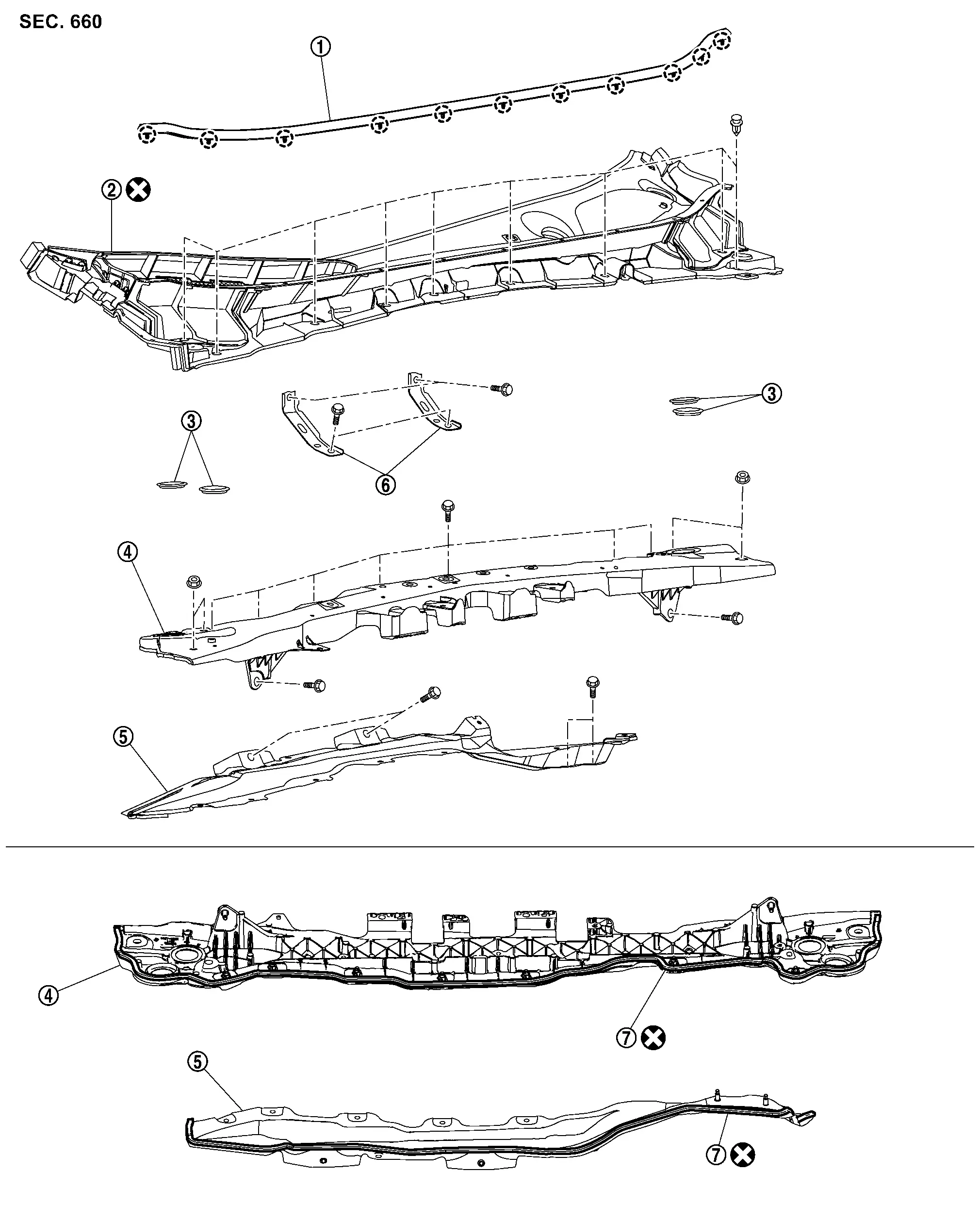 SEC. 660

1
2
3
3
6
4
5
4
7
5
7